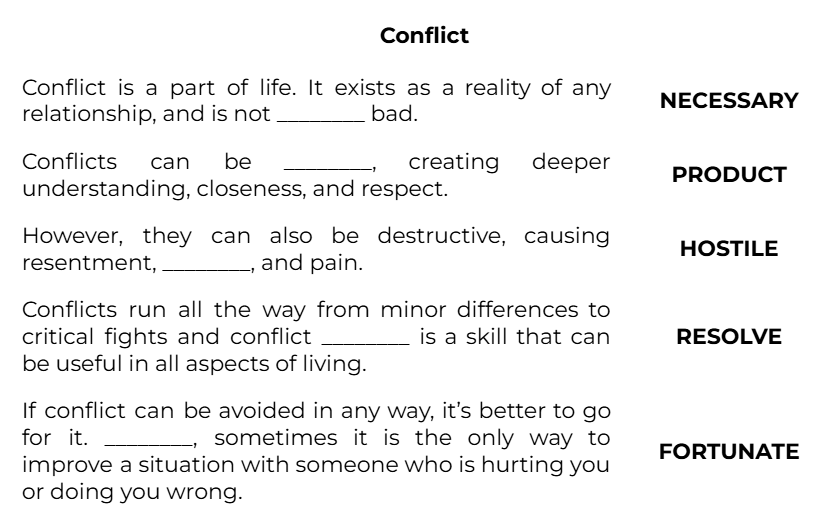 Conflict

Conflict is a part of life. It exists as a reality of any relationship, and is not ________ bad.

NECESSARY

Conflicts can be ________, creating deeper understanding, closeness, and respect.

PRODUCT

However, they can also be destructive, causing resentment, ________, and pain.

HOSTILE

Conflicts run all the way from minor differences to critical fights and conflict ________ is a skill that can be useful in all aspects of living.

RESOLVE

If conflict can be avoided in any way, it's better to go for it. ________, sometimes it is the only way to improve a situation with someone who is hurting you or doing you wrong.

FORTUNATE